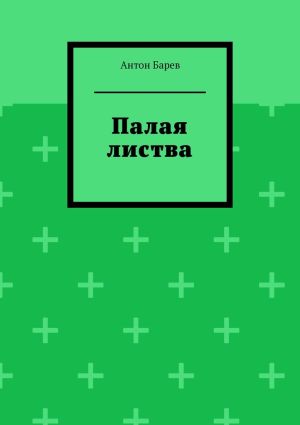 Антон Барев

Палая листва